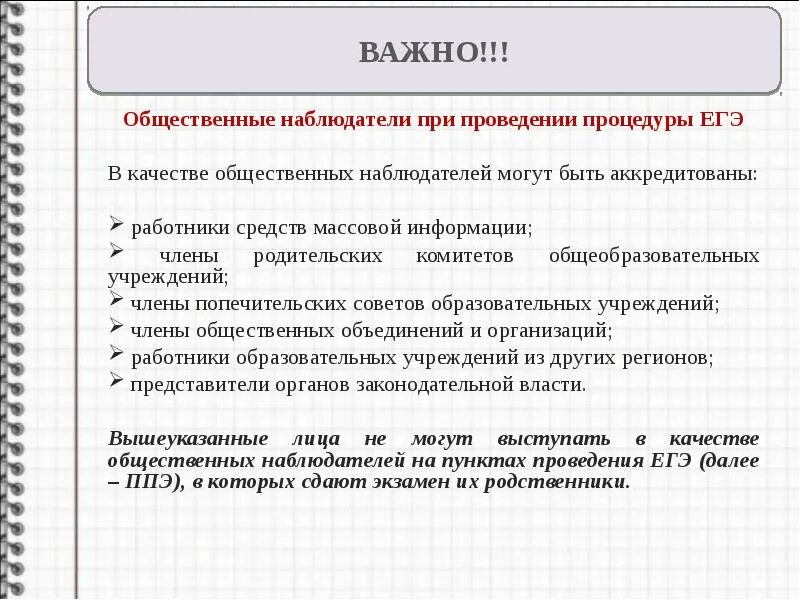 ВАЖНО!!!

Общественные наблюдатели при проведении процедуры ЕГЭ

В качестве общественных наблюдателей могут быть аккредитованы:

➢ работники средств массовой информации;
➢ члены родительских комитетов общеобразовательных учреждений;
➢ члены попечительских советов образовательных учреждений;
➢ члены общественных объединений и организаций;
➢ работники образовательных учреждений из других регионов;
➢ представители органов законодательной власти.

Вышеуказанные лица не могут выступать в качестве общественных наблюдателей на пунктах проведения ЕГЭ (далее – ППЭ), в которых сдают экзамен их родственники.